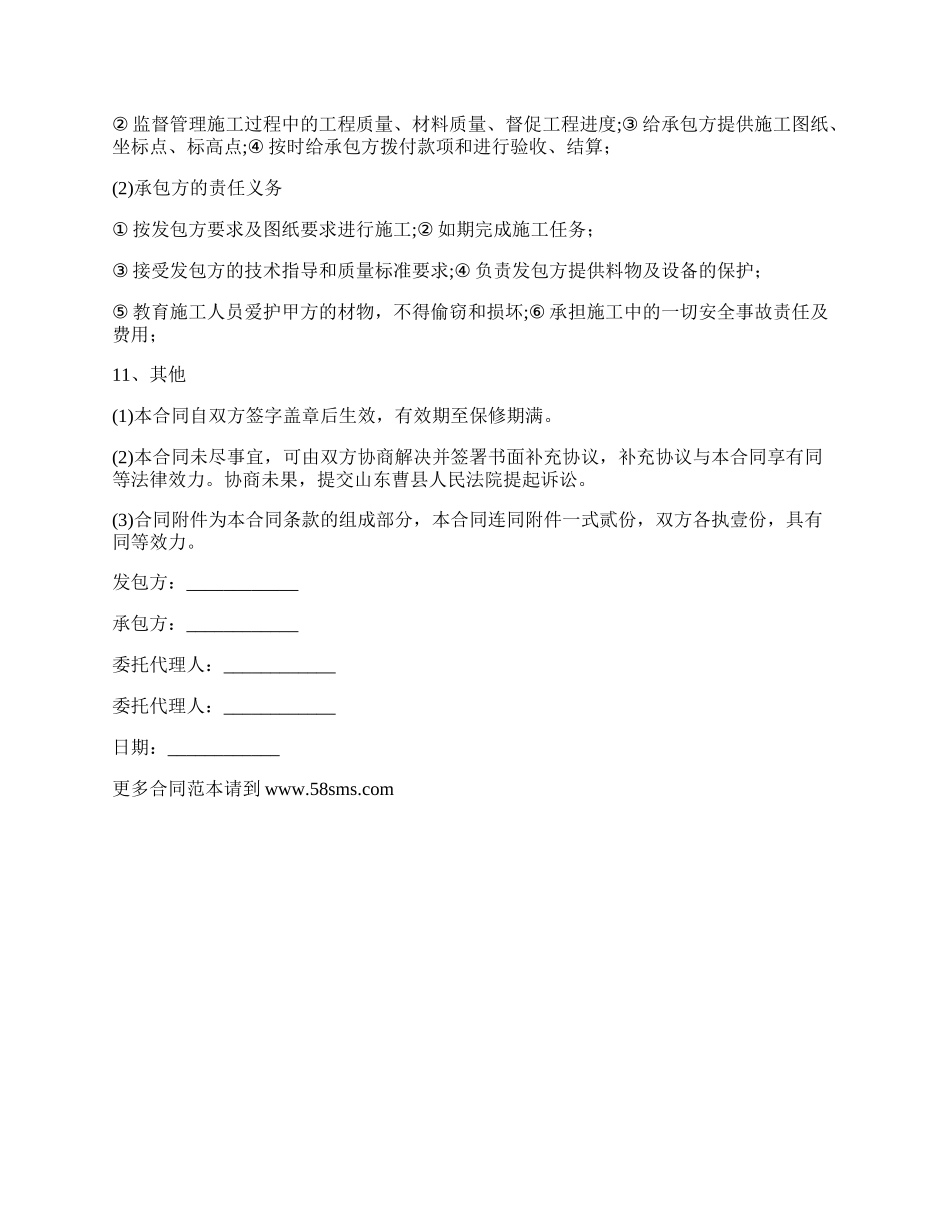 ② 监督管理施工过程中的工程质量、材料质量、督促工程进度;③ 给承包方提供施工图纸、坐标点、标高点;④ 按时给承包方拨付款项和进行验收、结算；

(2)承包方的责任义务

① 按发包方要求及图纸要求进行施工;② 如期完成施工任务；

③ 接受发包方的技术指导和质量标准要求;④ 负责发包方提供料物及设备的保护；

⑤ 教育施工人员爱护甲方的材物，不得偷窃和损坏;⑥ 承担施工中的一切安全事故责任及费用；

11、其他

(1)本合同自双方签字盖章后生效，有效期至保修期满。

(2)本合同未尽事宜，可由双方协商解决并签署书面补充协议，补充协议与本合同享有同等法律效力。协商未果，提交山东曹县人民法院提起诉讼。

(3)合同附件为本合同条款的组成部分，本合同连同附件一式贰份，双方各执壹份，具有同等效力。

发包方：____________

承包方：____________

委托代理人：____________

委托代理人：____________

日期：____________

更多合同范本请到 www.58sms.com